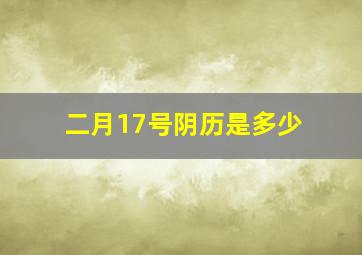 二月17号阴历是多少